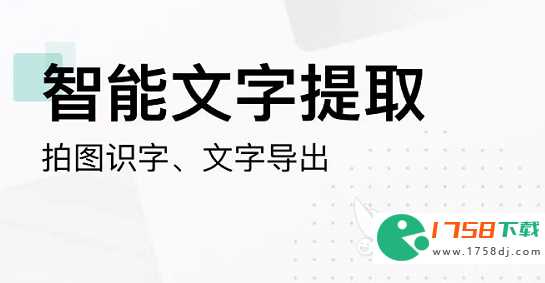 智能文字提取

拍图识字、文字导出

1758下载
www.1758dj.com